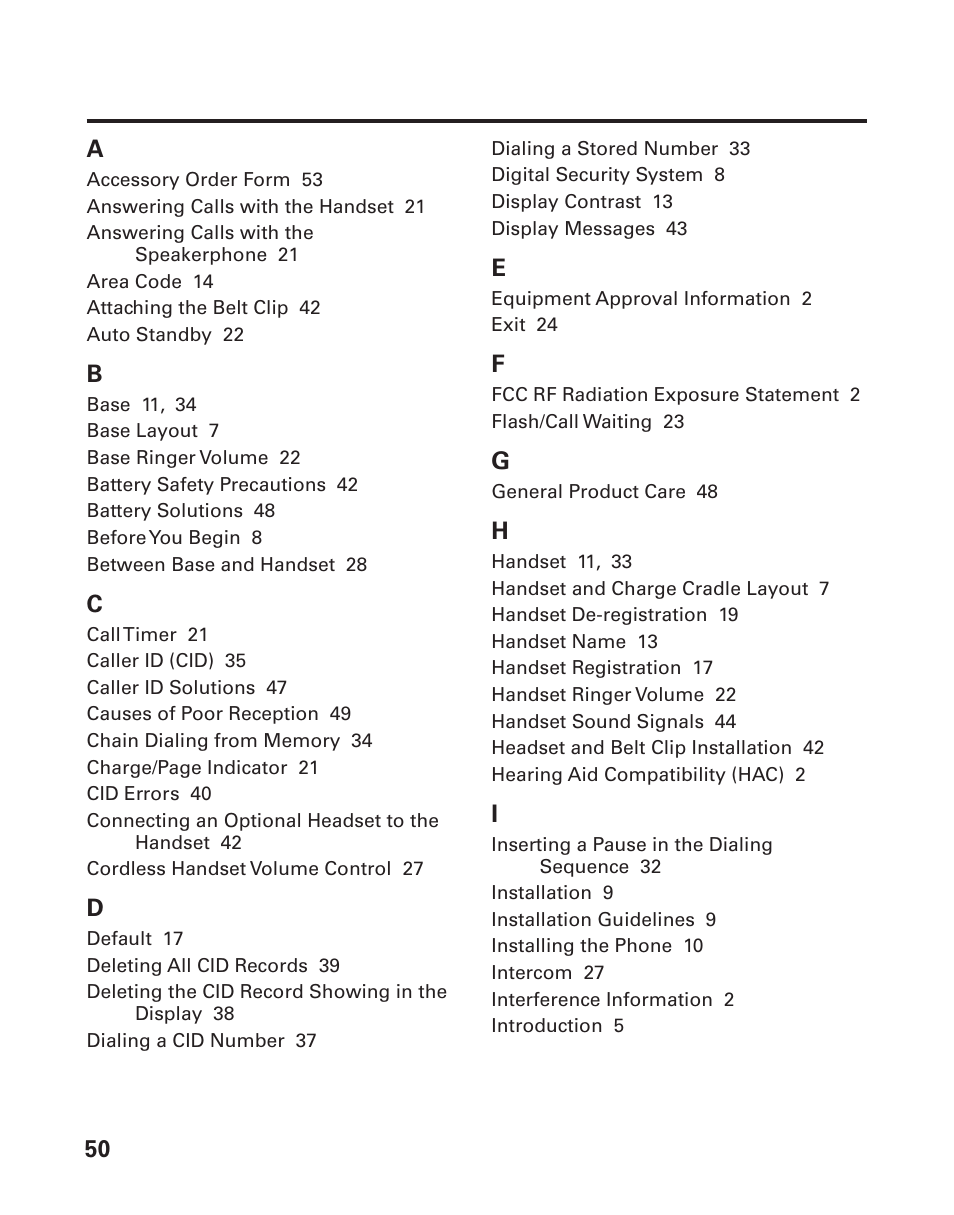 A

Accessory Order Form 53
Answering Calls with the Handset 21
Answering Calls with the Speakerphone 21
Area Code 14
Attaching the Belt Clip 42
Auto Standby 22

B

Base 11, 34
Base Layout 7
Base Ringer Volume 22
Battery Safety Precautions 42
Battery Solutions 48
Before You Begin 8
Between Base and Handset 28

C

Call Timer 21
Caller ID (CID) 35
Caller ID Solutions 47
Causes of Poor Reception 49
Chain Dialing from Memory 34
Charge/Page Indicator 21
CID Errors 40
Connecting an Optional Headset to the Handset 42
Cordless Handset Volume Control 27

D

Default 17
Deleting All CID Records 39
Deleting the CID Record Showing in the Display 38
Dialing a CID Number 37
Dialing a Stored Number 33
Digital Security System 8
Display Contrast 13
Display Messages 43

E

Equipment Approval Information 2
Exit 24

F

FCC RF Radiation Exposure Statement 2
Flash/Call Waiting 23

G

General Product Care 48

H

Handset 11, 33
Handset and Charge Cradle Layout 7
Handset De-registration 19
Handset Name 13
Handset Registration 17
Handset Ringer Volume 22
Handset Sound Signals 44
Headset and Belt Clip Installation 42
Hearing Aid Compatibility (HAC) 2

I

Inserting a Pause in the Dialing Sequence 32
Installation 9
Installation Guidelines 9
Installing the Phone 10
Intercom 27
Interference Information 2
Introduction 5

50